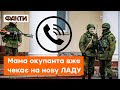 ФАКТИ

Мама окупанта вже чекає на нову ЛАДУ